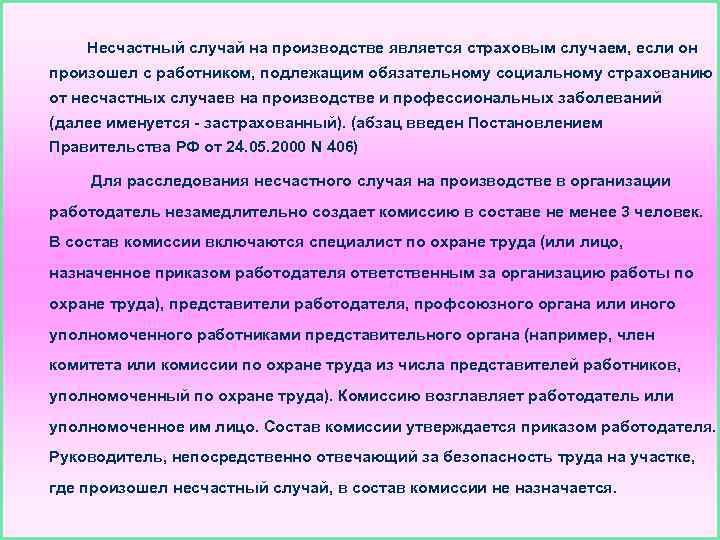 Несчастный случай на производстве является страховым случаем, если он произошел с работником, подлежащим обязательному социальному страхованию от несчастных случаев на производстве и профессиональных заболеваний (далее именуется - застрахованный). (абзац введен Постановлением Правительства РФ от 24.05.2000 N 406)

Для расследования несчастного случая на производстве в организации работодатель незамедлительно создает комиссию в составе не менее 3 человек. В состав комиссии включаются специалист по охране труда (или лицо, назначенное приказом работодателя ответственным за организацию работы по охране труда), представители работодателя, профсоюзного органа или иного уполномоченного работниками представительного органа (например, член комитета или комиссии по охране труда из числа представителей работников, уполномоченный по охране труда). Комиссию возглавляет работодатель или уполномоченное им лицо. Состав комиссии утверждается приказом работодателя. Руководитель, непосредственно отвечающий за безопасность труда на участке, где произошел несчастный случай, в состав комиссии не назначается.